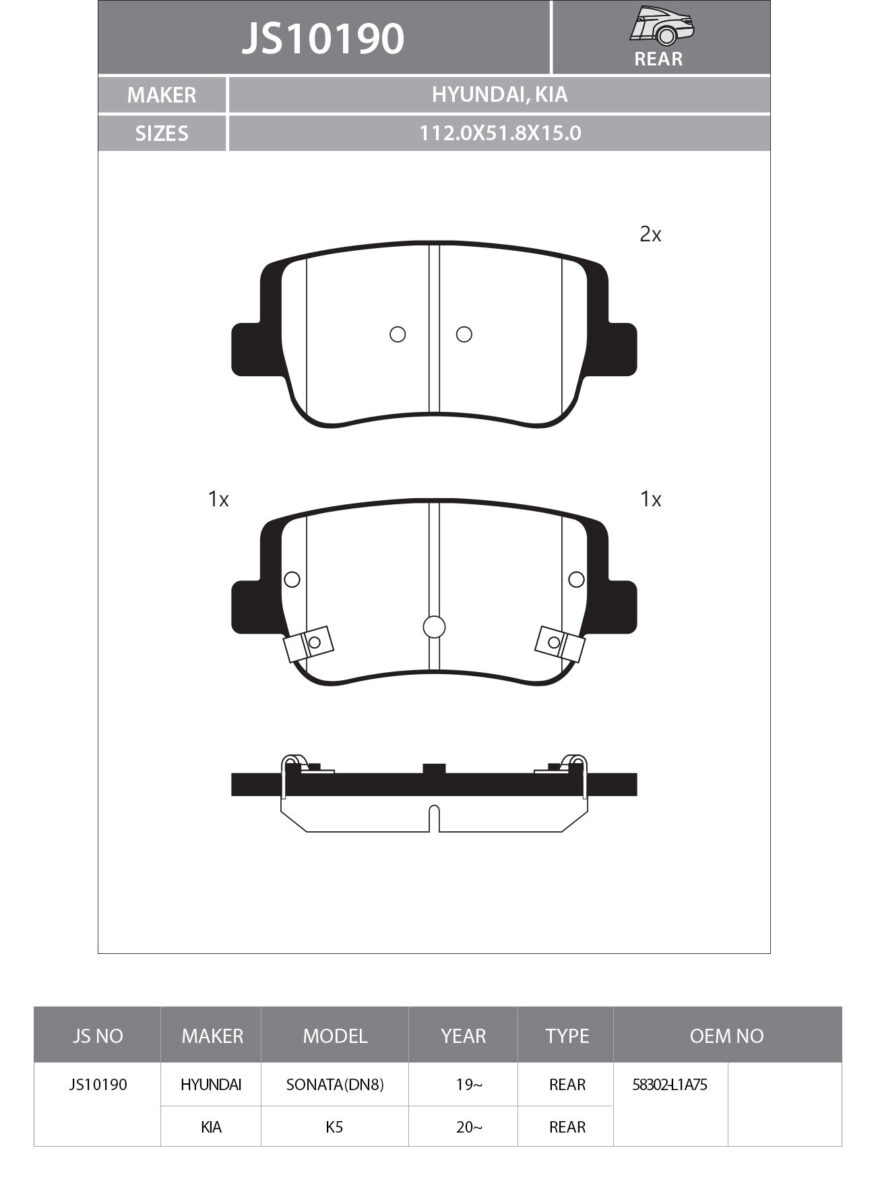 JS10190

REAR

| MAKER | HYUNDAI, KIA |
|---|---|
| SIZES | 112.0X51.8X15.0 |

2x

1x

1x

| JS NO | MAKER | MODEL | YEAR | TYPE | OEM NO | |
|---|---|---|---|---|---|---|
| JS10190 | HYUNDAI | SONATA(DN8) | 19~ | REAR | 58302-L1A75 | |
| | KIA | K5 | 20~ | REAR | | |